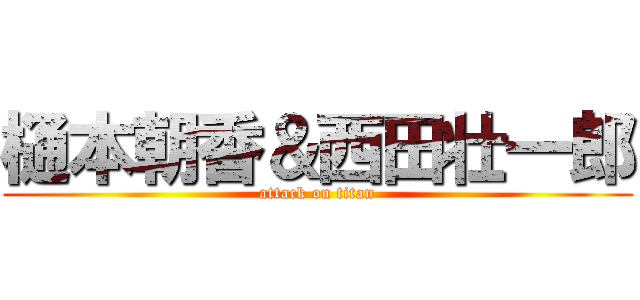 樋本朝香＆西田壮一郎
attack on titan